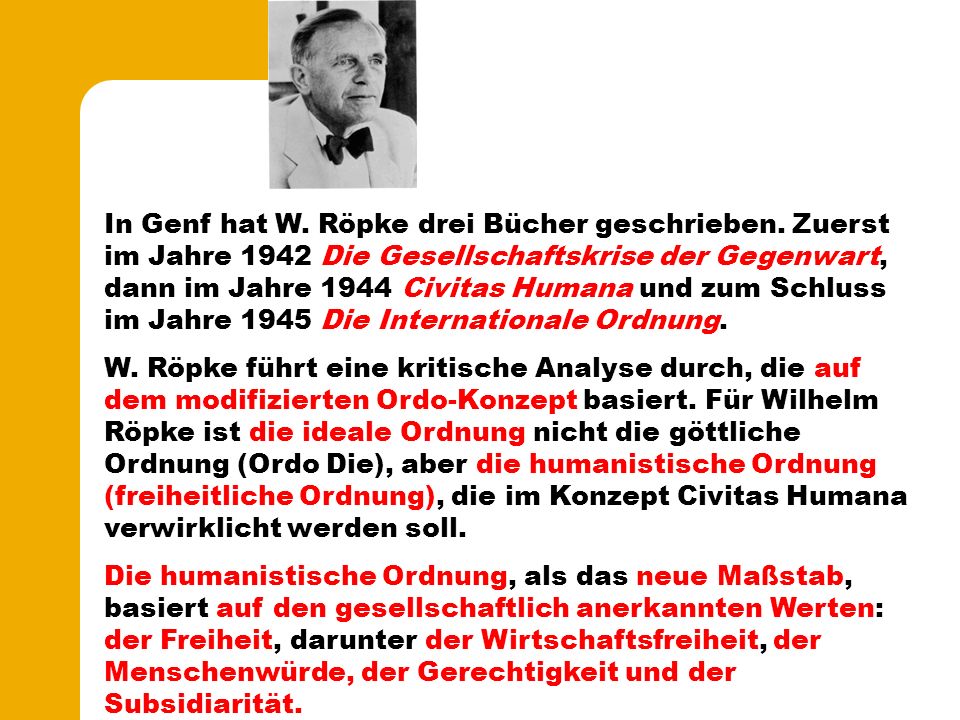 In Genf hat W. Röpke drei Bücher geschrieben. Zuerst im Jahre 1942 Die Gesellschaftskrise der Gegenwart, dann im Jahre 1944 Civitas Humana und zum Schluss im Jahre 1945 Die Internationale Ordnung.

W. Röpke führt eine kritische Analyse durch, die auf dem modifizierten Ordo-Konzept basiert. Für Wilhelm Röpke ist die ideale Ordnung nicht die göttliche Ordnung (Ordo Die), aber die humanistische Ordnung (freiheitliche Ordnung), die im Konzept Civitas Humana verwirklicht werden soll.

Die humanistische Ordnung, als das neue Maßstab, basiert auf den gesellschaftlich anerkannten Werten: der Freiheit, darunter der Wirtschaftsfreiheit, der Menschenwürde, der Gerechtigkeit und der Subsidiarität.